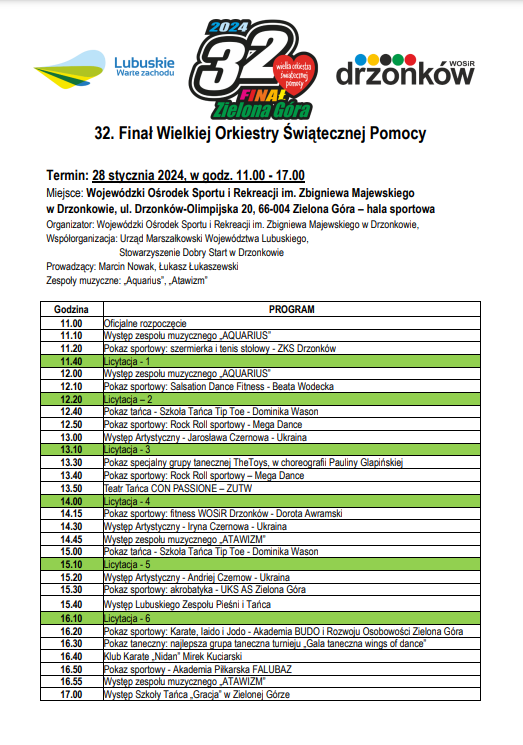 Lubuskie
Warte zachodu

2024
32
wielka orkiestra świątecznej pomocy
FINAŁ
Zielona Góra

drzonków WOSiR

32. Finał Wielkiej Orkiestry Świątecznej Pomocy

Termin: 28 stycznia 2024, w godz. 11.00 - 17.00
Miejsce: Wojewódzki Ośrodek Sportu i Rekreacji im. Zbigniewa Majewskiego w Drzonkowie, ul. Drzonków-Olimpijska 20, 66-004 Zielona Góra – hala sportowa
Organizator: Wojewódzki Ośrodek Sportu i Rekreacji im. Zbigniewa Majewskiego w Drzonkowie,
Współorganizacja: Urząd Marszałkowski Województwa Lubuskiego,
Stowarzyszenie Dobry Start w Drzonkowie
Prowadzący: Marcin Nowak, Łukasz Łukaszewski
Zespoły muzyczne: „Aquarius", „Atawizm"

| Godzina | PROGRAM |
|---|---|
| 11.00 | Oficjalne rozpoczęcie |
| 11.10 | Występ zespołu muzycznego „AQUARIUS" |
| 11.20 | Pokaz sportowy: szermierka i tenis stołowy - ZKS Drzonków |
| 11.40 | Licytacja - 1 |
| 12.00 | Występ zespołu muzycznego „AQUARIUS" |
| 12.10 | Pokaz sportowy: Salsation Dance Fitness - Beata Wodecka |
| 12.20 | Licytacja – 2 |
| 12.40 | Pokaz tańca - Szkoła Tańca Tip Toe - Dominika Wason |
| 12.50 | Pokaz sportowy: Rock Roll sportowy - Mega Dance |
| 13.00 | Występ Artystyczny - Jarosława Czernowa - Ukraina |
| 13.10 | Licytacja - 3 |
| 13.30 | Pokaz specjalny grupy tanecznej TheToys, w choreografii Pauliny Glapińskiej |
| 13.40 | Pokaz sportowy: Rock Roll sportowy – Mega Dance |
| 13.50 | Teatr Tańca CON PASSIONE – ZUTW |
| 14.00 | Licytacja - 4 |
| 14.15 | Pokaz sportowy: fitness WOSiR Drzonków - Dorota Awramski |
| 14.30 | Występ Artystyczny - Iryna Czernowa - Ukraina |
| 14.45 | Występ zespołu muzycznego „ATAWIZM" |
| 15.00 | Pokaz tańca - Szkoła Tańca Tip Toe - Dominika Wason |
| 15.10 | Licytacja - 5 |
| 15.20 | Występ Artystyczny - Andriej Czernow - Ukraina |
| 15.30 | Pokaz sportowy: akrobatyka - UKS AS Zielona Góra |
| 15.40 | Występ Lubuskiego Zespołu Pieśni i Tańca |
| 16.10 | Licytacja - 6 |
| 16.20 | Pokaz sportowy: Karate, Iaido i Jodo - Akademia BUDO i Rozwoju Osobowości Zielona Góra |
| 16.30 | Pokaz taneczny: najlepsza grupa taneczna turnieju „Gala taneczna wings of dance" |
| 16.40 | Klub Karate „Nidan" Mirek Kuciarski |
| 16.50 | Pokaz sportowy - Akademia Piłkarska FALUBAZ |
| 16.55 | Występ zespołu muzycznego „ATAWIZM" |
| 17.00 | Występ Szkoły Tańca „Gracja" w Zielonej Górze |